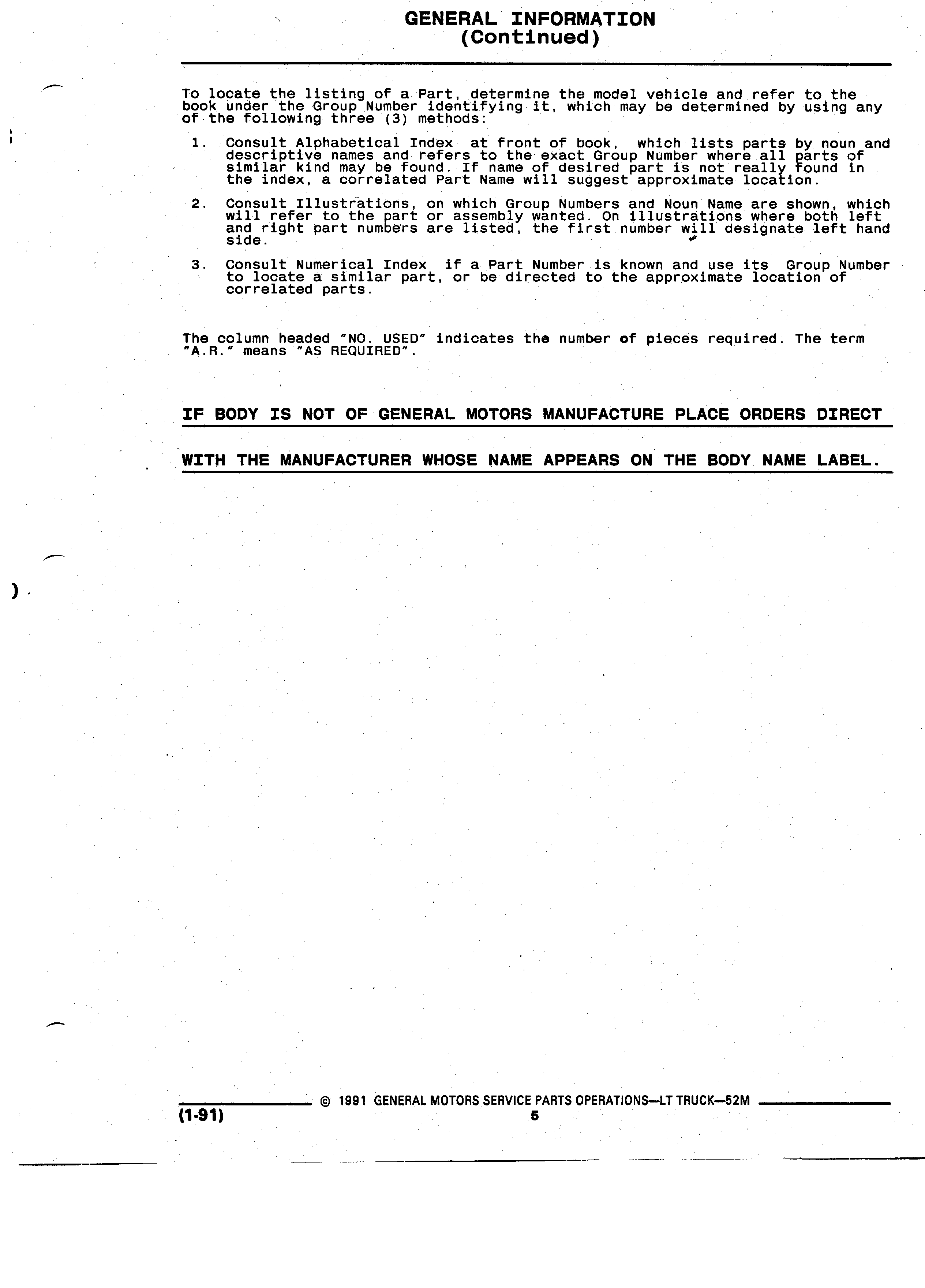 GENERAL INFORMATION
(Continued)

To locate the listing of a Part, determine the model vehicle and refer to the book under the Group Number identifying it, which may be determined by using any of the following three (3) methods:

1. Consult Alphabetical Index at front of book, which lists parts by noun and descriptive names and refers to the exact Group Number where all parts of similar kind may be found. If name of desired part is not really found in the index, a correlated Part Name will suggest approximate location.

2. Consult Illustrations, on which Group Numbers and Noun Name are shown, which will refer to the part or assembly wanted. On illustrations where both left and right part numbers are listed, the first number will designate left hand side.

3. Consult Numerical Index if a Part Number is known and use its Group Number to locate a similar part, or be directed to the approximate location of correlated parts.

The column headed "NO. USED" indicates the number of pieces required. The term "A.R." means "AS REQUIRED".

IF BODY IS NOT OF GENERAL MOTORS MANUFACTURE PLACE ORDERS DIRECT

WITH THE MANUFACTURER WHOSE NAME APPEARS ON THE BODY NAME LABEL.

© 1991 GENERAL MOTORS SERVICE PARTS OPERATIONS—LT TRUCK—52M
(1-91)
5